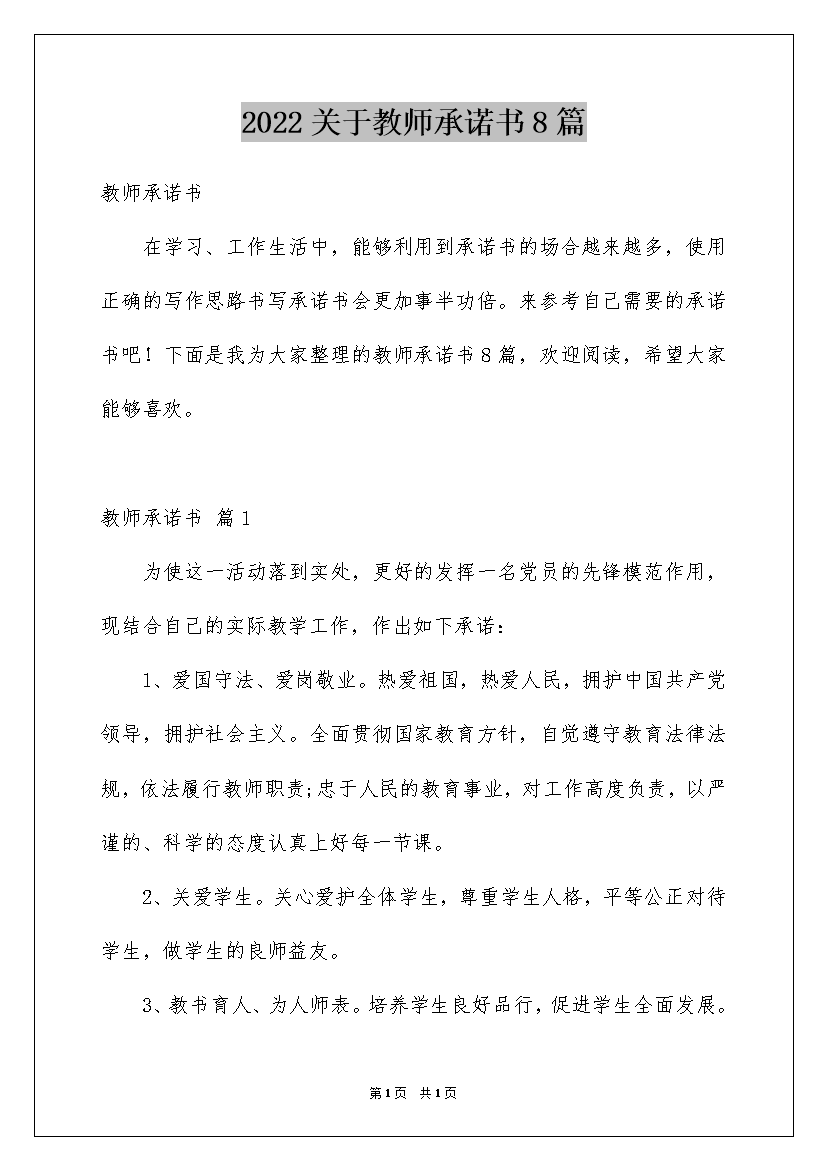 2022关于教师承诺书8篇

教师承诺书

在学习、工作生活中，能够利用到承诺书的场合越来越多，使用正确的写作思路书写承诺书会更加事半功倍。来参考自己需要的承诺书吧！下面是我为大家整理的教师承诺书8篇，欢迎阅读，希望大家能够喜欢。

教师承诺书 篇1

为使这一活动落到实处，更好的发挥一名党员的先锋模范作用，现结合自己的实际教学工作，作出如下承诺：

1、爱国守法、爱岗敬业。热爱祖国，热爱人民，拥护中国共产党领导，拥护社会主义。全面贯彻国家教育方针，自觉遵守教育法律法规，依法履行教师职责;忠于人民的教育事业，对工作高度负责，以严谨的、科学的态度认真上好每一节课。

2、关爱学生。关心爱护全体学生，尊重学生人格，平等公正对待学生，做学生的良师益友。

3、教书育人、为人师表。培养学生良好品行，促进学生全面发展。

第1页 共1页